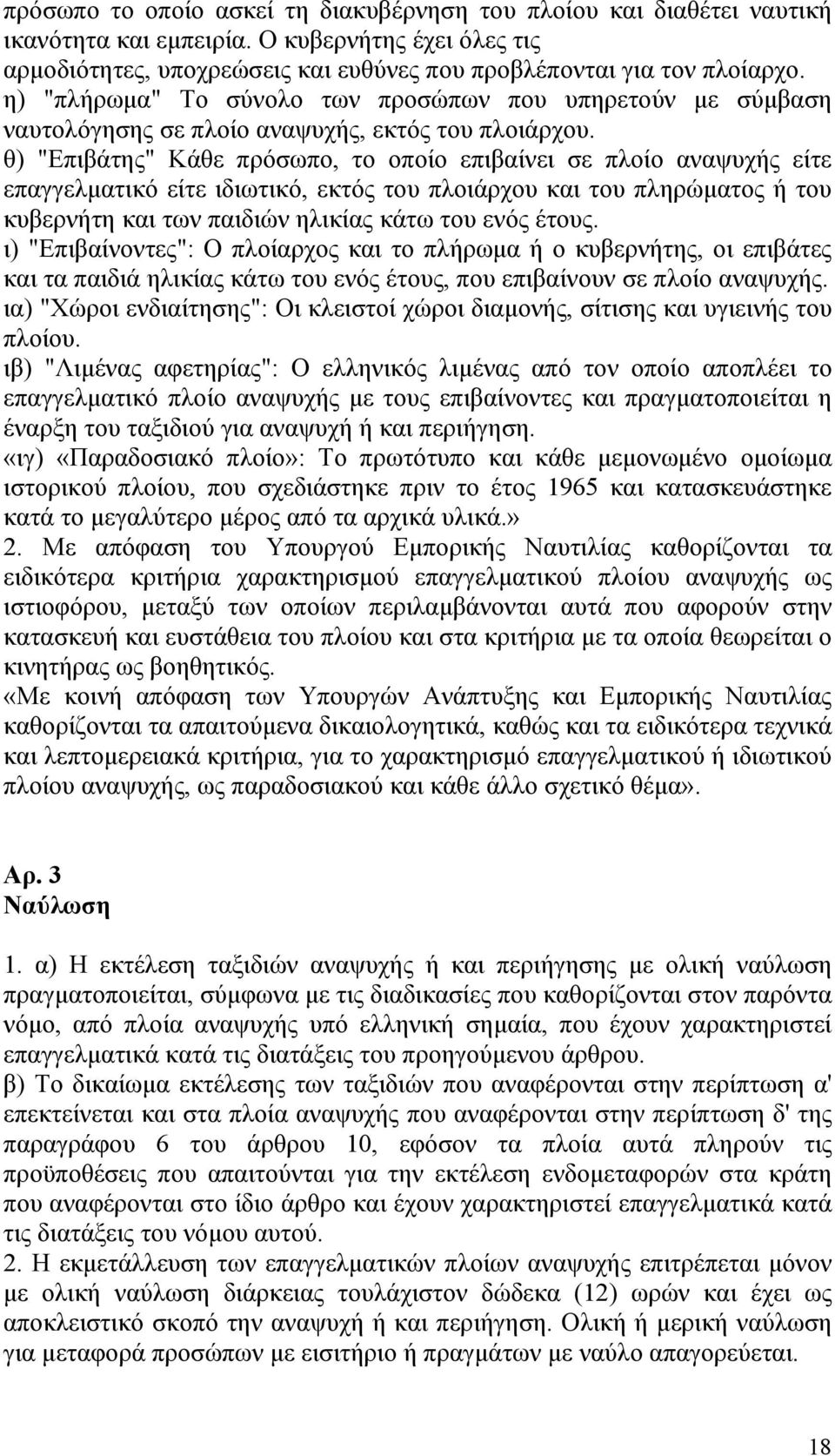 πρόσωπο το οποίο ασκεί τη διακυβέρνηση του πλοίου και διαθέτει ναυτική ικανότητα και εμπειρία. Ο κυβερνήτης έχει όλες τις αρμοδιότητες, υποχρεώσεις και ευθύνες που προβλέπονται για τον πλοίαρχο.
η) "πλήρωμα" Το σύνολο των προσώπων που υπηρετούν με σύμβαση ναυτολόγησης σε πλοίο αναψυχής, εκτός του πλοιάρχου.
θ) "Επιβάτης" Κάθε πρόσωπο, το οποίο επιβαίνει σε πλοίο αναψυχής είτε επαγγελματικό είτε ιδιωτικό, εκτός του πλοιάρχου και του πληρώματος ή του κυβερνήτη και των παιδιών ηλικίας κάτω του ενός έτους.
ι) "Επιβαίνοντες": Ο πλοίαρχος και το πλήρωμα ή ο κυβερνήτης, οι επιβάτες και τα παιδιά ηλικίας κάτω του ενός έτους, που επιβαίνουν σε πλοίο αναψυχής.
ια) "Χώροι ενδιαίτησης": Οι κλειστοί χώροι διαμονής, σίτισης και υγιεινής του πλοίου.
ιβ) "Λιμένας αφετηρίας": Ο ελληνικός λιμένας από τον οποίο αποπλέει το επαγγελματικό πλοίο αναψυχής με τους επιβαίνοντες και πραγματοποιείται η έναρξη του ταξιδιού για αναψυχή ή και περιήγηση.
«ιγ) «Παραδοσιακό πλοίο»: Το πρωτότυπο και κάθε μεμονωμένο ομοίωμα ιστορικού πλοίου, που σχεδιάστηκε πριν το έτος 1965 και κατασκευάστηκε κατά το μεγαλύτερο μέρος από τα αρχικά υλικά.»
2. Με απόφαση του Υπουργού Εμπορικής Ναυτιλίας καθορίζονται τα ειδικότερα κριτήρια χαρακτηρισμού επαγγελματικού πλοίου αναψυχής ως ιστιοφόρου, μεταξύ των οποίων περιλαμβάνονται αυτά που αφορούν στην κατασκευή και ευστάθεια του πλοίου και στα κριτήρια με τα οποία θεωρείται ο κινητήρας ως βοηθητικός.
«Με κοινή απόφαση των Υπουργών Ανάπτυξης και Εμπορικής Ναυτιλίας καθορίζονται τα απαιτούμενα δικαιολογητικά, καθώς και τα ειδικότερα τεχνικά και λεπτομερειακά κριτήρια, για το χαρακτηρισμό επαγγελματικού ή ιδιωτικού πλοίου αναψυχής, ως παραδοσιακού και κάθε άλλο σχετικό θέμα».

Αρ. 3
Ναύλωση

1. α) Η εκτέλεση ταξιδιών αναψυχής ή και περιήγησης με ολική ναύλωση πραγματοποιείται, σύμφωνα με τις διαδικασίες που καθορίζονται στον παρόντα νόμο, από πλοία αναψυχής υπό ελληνική σημαία, που έχουν χαρακτηριστεί επαγγελματικά κατά τις διατάξεις του προηγούμενου άρθρου.
β) Το δικαίωμα εκτέλεσης των ταξιδιών που αναφέρονται στην περίπτωση α' επεκτείνεται και στα πλοία αναψυχής που αναφέρονται στην περίπτωση δ' της παραγράφου 6 του άρθρου 10, εφόσον τα πλοία αυτά πληρούν τις προϋποθέσεις που απαιτούνται για την εκτέλεση ενδομεταφορών στα κράτη που αναφέρονται στο ίδιο άρθρο και έχουν χαρακτηριστεί επαγγελματικά κατά τις διατάξεις του νόμου αυτού.
2. Η εκμετάλλευση των επαγγελματικών πλοίων αναψυχής επιτρέπεται μόνον με ολική ναύλωση διάρκειας τουλάχιστον δώδεκα (12) ωρών και έχει ως αποκλειστικό σκοπό την αναψυχή ή και περιήγηση. Ολική ή μερική ναύλωση για μεταφορά προσώπων με εισιτήριο ή πραγμάτων με ναύλο απαγορεύεται.

18